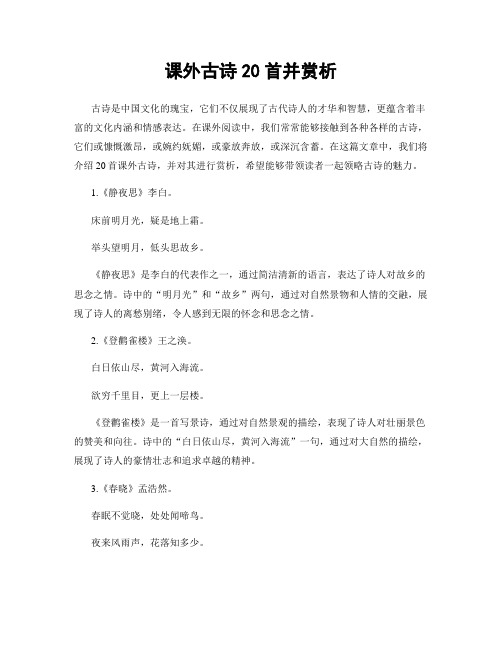 课外古诗 20 首并赏析

古诗是中国文化的瑰宝，它们不仅展现了古代诗人的才华和智慧，更蕴含着丰富的文化内涵和情感表达。在课外阅读中，我们常常能够接触到各种各样的古诗，它们或慷慨激昂，或婉约妩媚，或豪放奔放，或深沉含蓄。在这篇文章中，我们将介绍 20 首课外古诗，并对其进行赏析，希望能够带领读者一起领略古诗的魅力。

1.《静夜思》李白。

床前明月光，疑是地上霜。

举头望明月，低头思故乡。

《静夜思》是李白的代表作之一，通过简洁清新的语言，表达了诗人对故乡的思念之情。诗中的“明月光”和“故乡”两句，通过对自然景物和人情的交融，展现了诗人的离愁别绪，令人感到无限的怀念和思念之情。

2.《登鹳雀楼》王之涣。

白日依山尽，黄河入海流。

欲穷千里目，更上一层楼。

《登鹳雀楼》是一首写景诗，通过对自然景观的描绘，表现了诗人对壮丽景色的赞美和向往。诗中的“白日依山尽，黄河入海流”一句，通过对大自然的描绘，展现了诗人的豪情壮志和追求卓越的精神。

3.《春晓》孟浩然。

春眠不觉晓，处处闻啼鸟。

夜来风雨声，花落知多少。